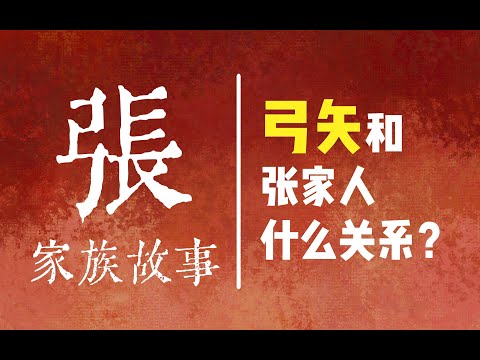 張
家族故事

弓矢和
张家人
什么关系？